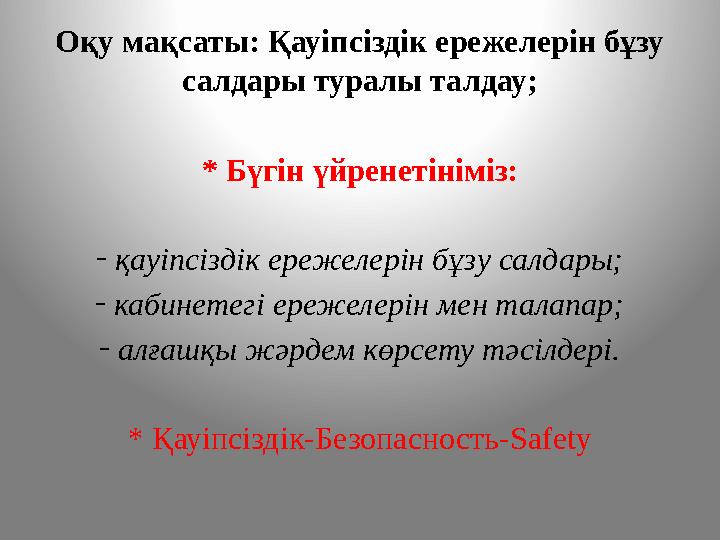 Оқу мақсаты: Қауіпсіздік ережелерін бұзу салдары туралы талдау;

* Бүгін үйренетініміз:

- қауіпсіздік ережелерін бұзу салдары;
- кабинетегі ережелерін мен талапар;
- алғашқы жәрдем көрсету тәсілдері.

* Қауіпсіздік-Безопасность-Safety